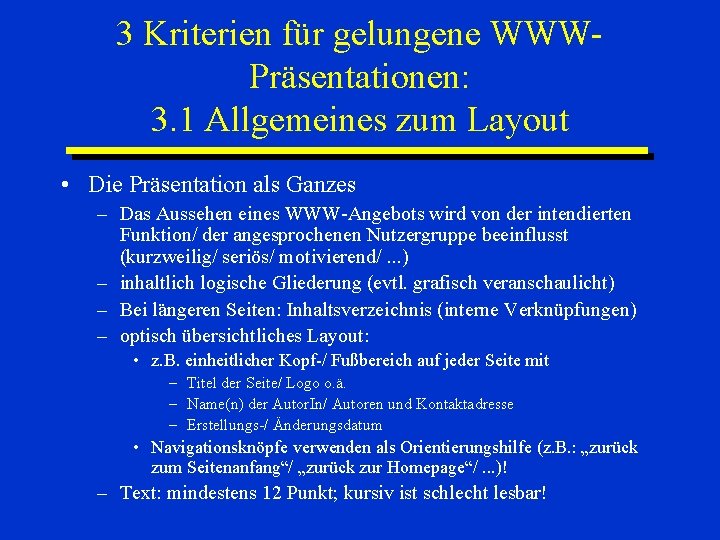 3 Kriterien für gelungene WWW-Präsentationen:
3.1 Allgemeines zum Layout

• Die Präsentation als Ganzes
– Das Aussehen eines WWW-Angebots wird von der intendierten Funktion/ der angesprochenen Nutzergruppe beeinflusst (kurzweilig/ seriös/ motivierend/ ...)
– inhaltlich logische Gliederung (evtl. grafisch veranschaulicht)
– Bei längeren Seiten: Inhaltsverzeichnis (interne Verknüpfungen)
– optisch übersichtliches Layout:
• z.B. einheitlicher Kopf-/ Fußbereich auf jeder Seite mit
– Titel der Seite/ Logo o.ä.
– Name(n) der AutorIn/ Autoren und Kontaktadresse
– Erstellungs-/ Änderungsdatum
• Navigationsknöpfe verwenden als Orientierungshilfe (z.B.: „zurück zum Seitenanfang“/ „zurück zur Homepage“/ ...)!
– Text: mindestens 12 Punkt; kursiv ist schlecht lesbar!